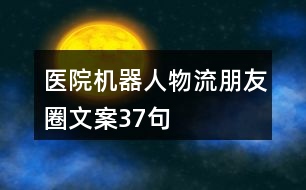 医院机器人物流朋友圈文案37句